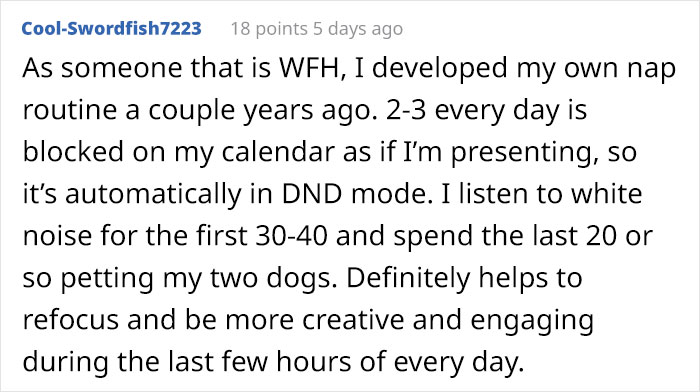 Cool-Swordfish7223 18 points 5 days ago

As someone that is WFH, I developed my own nap routine a couple years ago. 2-3 every day is blocked on my calendar as if I'm presenting, so it's automatically in DND mode. I listen to white noise for the first 30-40 and spend the last 20 or so petting my two dogs. Definitely helps to refocus and be more creative and engaging during the last few hours of every day.